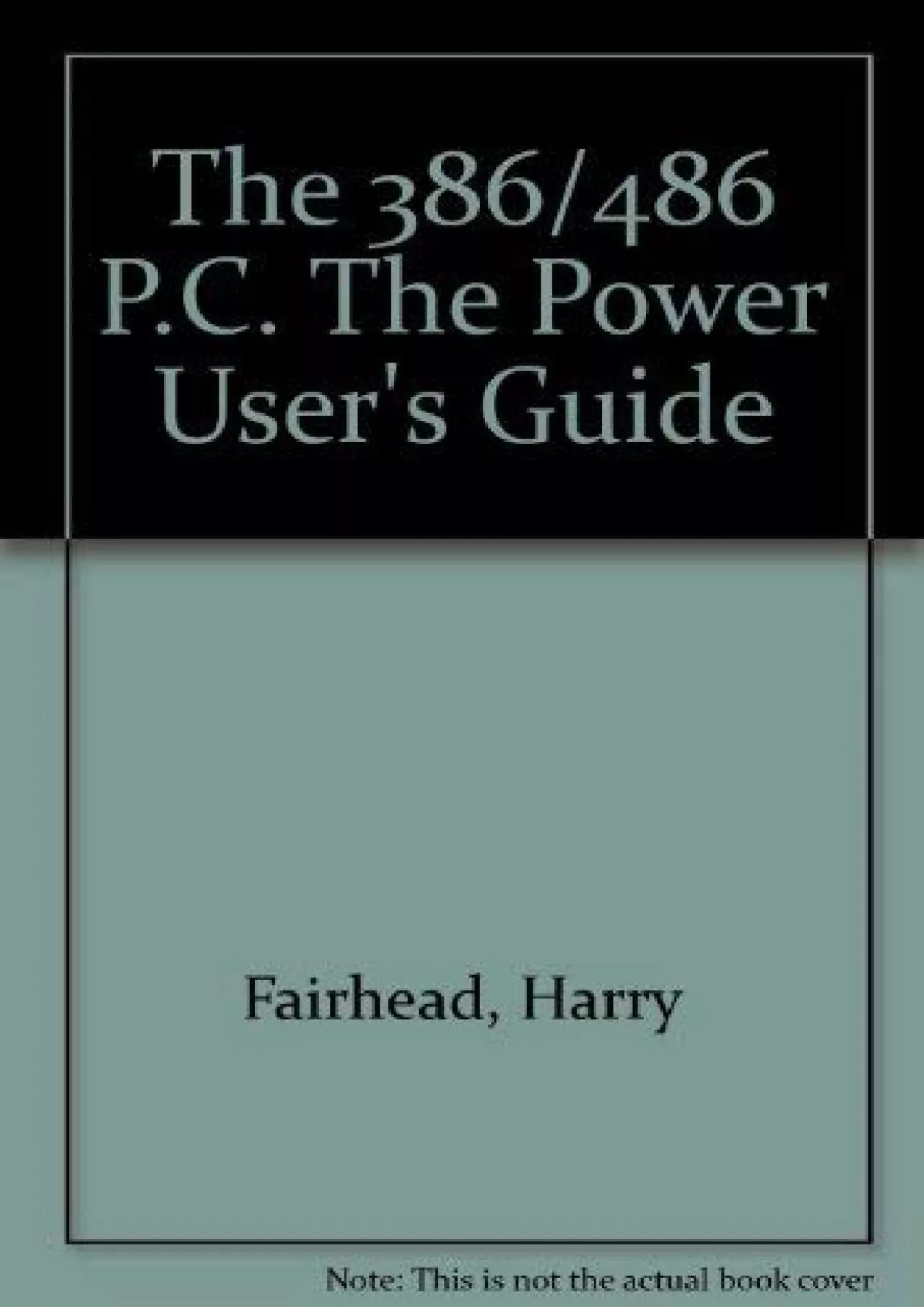 The 386/486 P.C. The Power User's Guide

Fairhead, Harry

Note: This is not the actual book cover